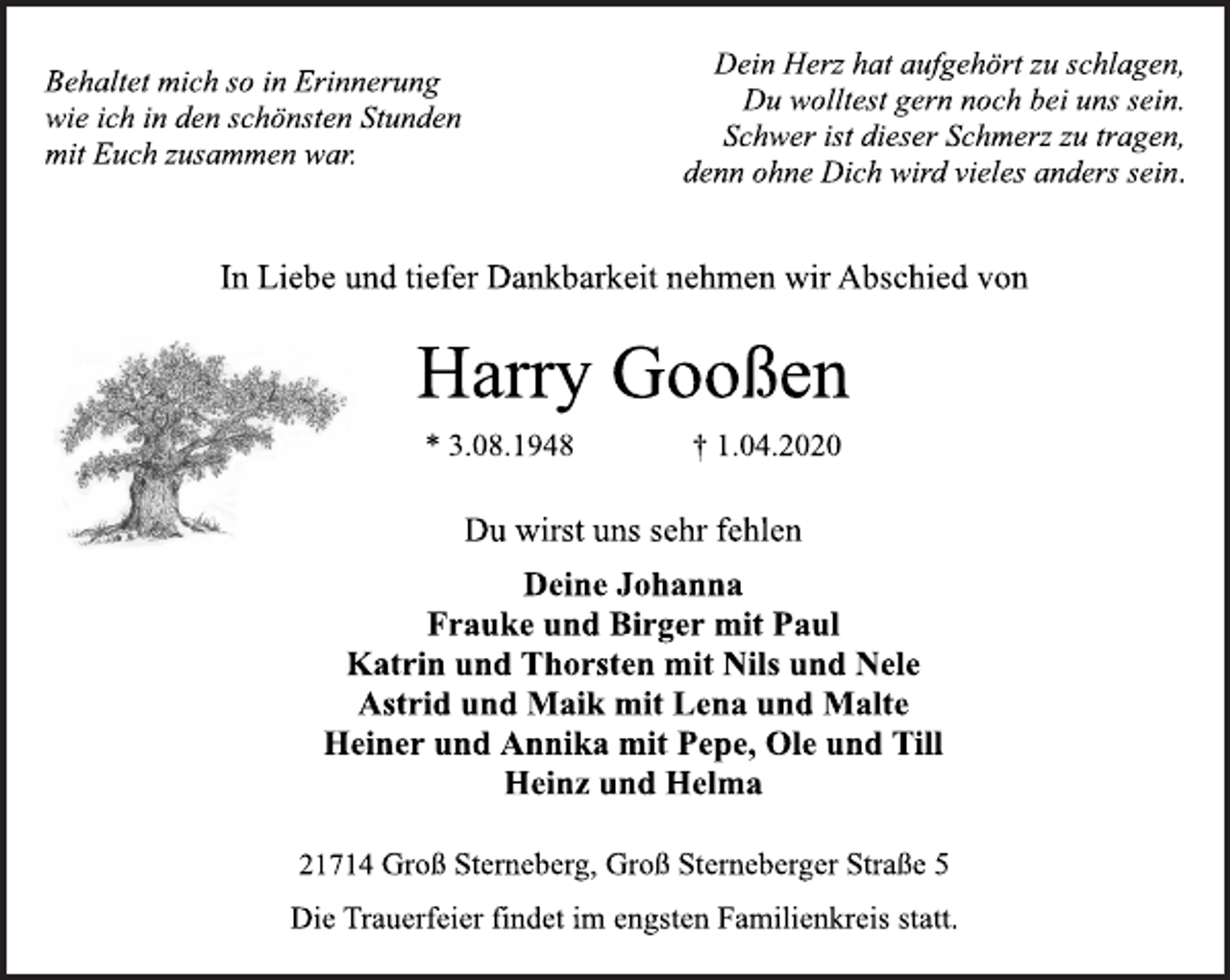 Behaltet mich so in Erinnerung
wie ich in den schönsten Stunden
mit Euch zusammen war.

Dein Herz hat aufgehört zu schlagen,
Du wolltest gern noch bei uns sein.
Schwer ist dieser Schmerz zu tragen,
denn ohne Dich wird vieles anders sein.

In Liebe und tiefer Dankbarkeit nehmen wir Abschied von

Harry Gooßen

* 3.08.1948 † 1.04.2020

Du wirst uns sehr fehlen

Deine Johanna
Frauke und Birger mit Paul
Katrin und Thorsten mit Nils und Nele
Astrid und Maik mit Lena und Malte
Heiner und Annika mit Pepe, Ole und Till
Heinz und Helma

21714 Groß Sterneberg, Groß Sterneberger Straße 5

Die Trauerfeier findet im engsten Familienkreis statt.